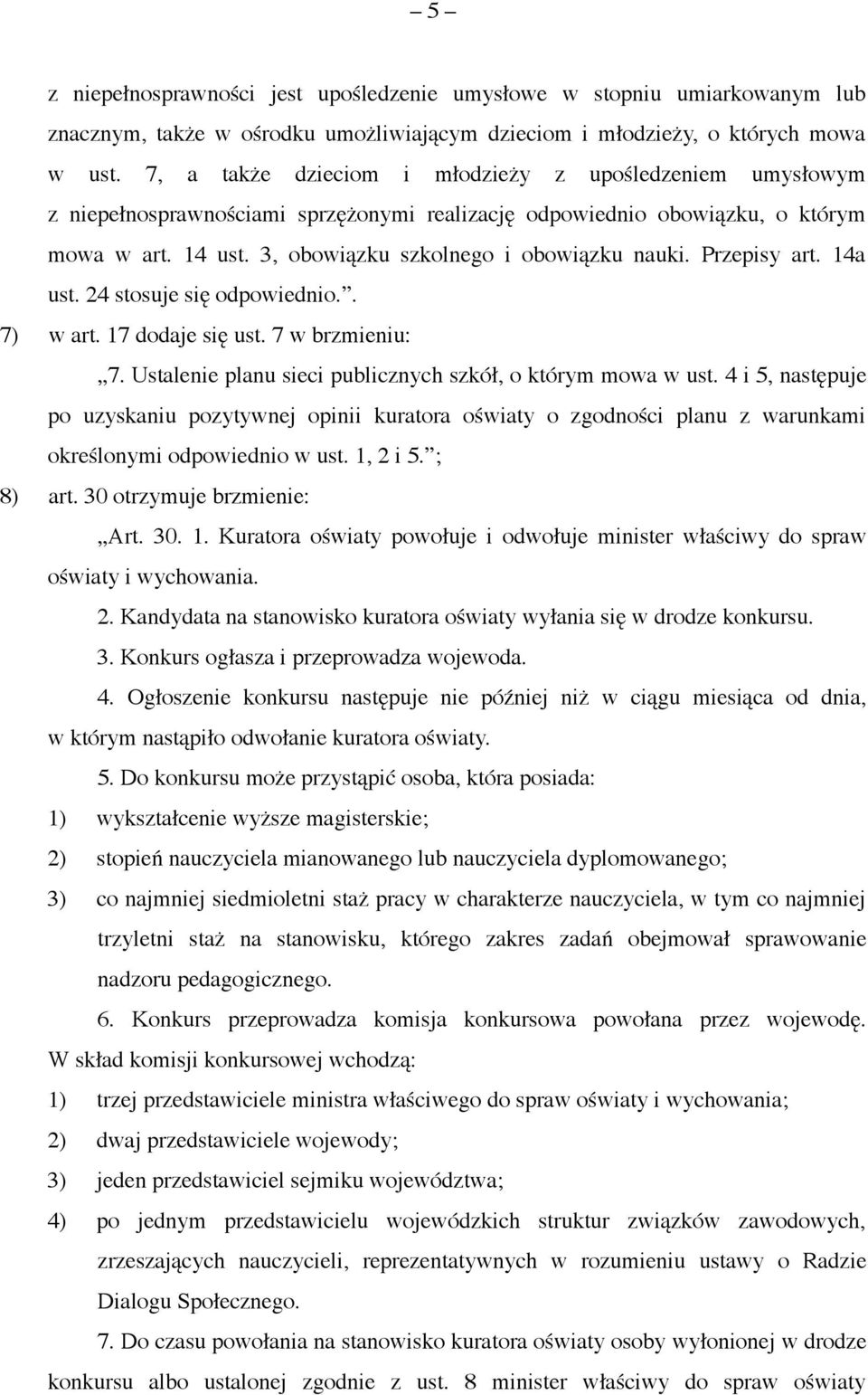 – 5 –

z niepełnosprawności jest upośledzenie umysłowe w stopniu umiarkowanym lub znacznym, także w ośrodku umożliwiającym dzieciom i młodzieży, o których mowa w ust. 7, a także dzieciom i młodzieży z upośledzeniem umysłowym z niepełnosprawnościami sprzężonymi realizację odpowiednio obowiązku, o którym mowa w art. 14 ust. 3, obowiązku szkolnego i obowiązku nauki. Przepisy art. 14a ust. 24 stosuje się odpowiednio.”.

7) w art. 17 dodaje się ust. 7 w brzmieniu:

„7. Ustalenie planu sieci publicznych szkół, o którym mowa w ust. 4 i 5, następuje po uzyskaniu pozytywnej opinii kuratora oświaty o zgodności planu z warunkami określonymi odpowiednio w ust. 1, 2 i 5.”;

8) art. 30 otrzymuje brzmienie:

„Art. 30. 1. Kuratora oświaty powołuje i odwołuje minister właściwy do spraw oświaty i wychowania.

2. Kandydata na stanowisko kuratora oświaty wyłania się w drodze konkursu.

3. Konkurs ogłasza i przeprowadza wojewoda.

4. Ogłoszenie konkursu następuje nie później niż w ciągu miesiąca od dnia, w którym nastąpiło odwołanie kuratora oświaty.

5. Do konkursu może przystąpić osoba, która posiada:

1) wykształcenie wyższe magisterskie;

2) stopień nauczyciela mianowanego lub nauczyciela dyplomowanego;

3) co najmniej siedmioletni staż pracy w charakterze nauczyciela, w tym co najmniej trzyletni staż na stanowisku, którego zakres zadań obejmował sprawowanie nadzoru pedagogicznego.

6. Konkurs przeprowadza komisja konkursowa powołana przez wojewodę. W skład komisji konkursowej wchodzą:

1) trzej przedstawiciele ministra właściwego do spraw oświaty i wychowania;

2) dwaj przedstawiciele wojewody;

3) jeden przedstawiciel sejmiku województwa;

4) po jednym przedstawicielu wojewódzkich struktur związków zawodowych, zrzeszających nauczycieli, reprezentatywnych w rozumieniu ustawy o Radzie Dialogu Społecznego.

7. Do czasu powołania na stanowisko kuratora oświaty osoby wyłonionej w drodze konkursu albo ustalonej zgodnie z ust. 8 minister właściwy do spraw oświaty